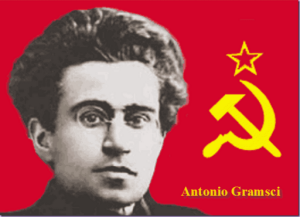 Antonio Gramsci